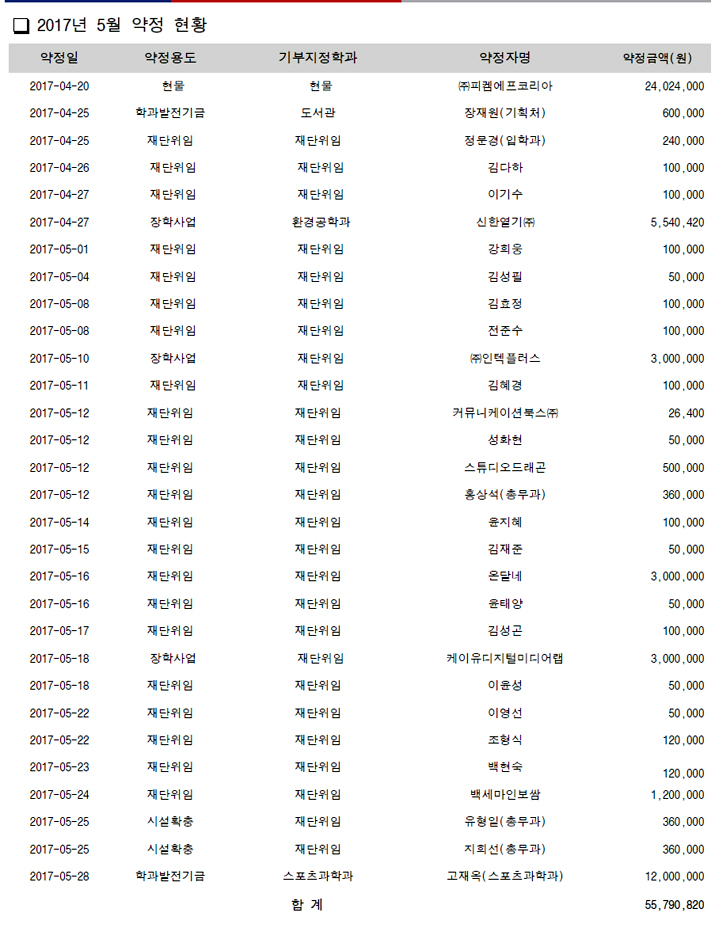 ❑ 2017년 5월 약정 현황

| 약정일 | 약정용도 | 기부지정학과 | 약정자명 | 약정금액(원) |
|---|---|---|---|---|
| 2017-04-20 | 현물 | 현물 | ㈜피켐에프코리아 | 24,024,000 |
| 2017-04-25 | 학과발전기금 | 도서관 | 장재원(기획처) | 600,000 |
| 2017-04-25 | 재단위임 | 재단위임 | 정문경(입학과) | 240,000 |
| 2017-04-26 | 재단위임 | 재단위임 | 김다하 | 100,000 |
| 2017-04-27 | 재단위임 | 재단위임 | 이기수 | 100,000 |
| 2017-04-27 | 장학사업 | 환경공학과 | 신한열기㈜ | 5,540,420 |
| 2017-05-01 | 재단위임 | 재단위임 | 강희웅 | 100,000 |
| 2017-05-04 | 재단위임 | 재단위임 | 김성필 | 50,000 |
| 2017-05-08 | 재단위임 | 재단위임 | 김효정 | 100,000 |
| 2017-05-08 | 재단위임 | 재단위임 | 전준수 | 100,000 |
| 2017-05-10 | 장학사업 | 재단위임 | ㈜인텍플러스 | 3,000,000 |
| 2017-05-11 | 재단위임 | 재단위임 | 김혜경 | 100,000 |
| 2017-05-12 | 재단위임 | 재단위임 | 커뮤니케이션북스㈜ | 26,400 |
| 2017-05-12 | 재단위임 | 재단위임 | 성화현 | 50,000 |
| 2017-05-12 | 재단위임 | 재단위임 | 스튜디오드래곤 | 500,000 |
| 2017-05-12 | 재단위임 | 재단위임 | 홍상석(총무과) | 360,000 |
| 2017-05-14 | 재단위임 | 재단위임 | 윤지혜 | 100,000 |
| 2017-05-15 | 재단위임 | 재단위임 | 김재준 | 50,000 |
| 2017-05-16 | 재단위임 | 재단위임 | 온달네 | 3,000,000 |
| 2017-05-16 | 재단위임 | 재단위임 | 윤태양 | 50,000 |
| 2017-05-17 | 재단위임 | 재단위임 | 김성곤 | 100,000 |
| 2017-05-18 | 장학사업 | 재단위임 | 케이유디지털미디어랩 | 3,000,000 |
| 2017-05-18 | 재단위임 | 재단위임 | 이윤성 | 50,000 |
| 2017-05-22 | 재단위임 | 재단위임 | 이영선 | 50,000 |
| 2017-05-22 | 재단위임 | 재단위임 | 조형식 | 120,000 |
| 2017-05-23 | 재단위임 | 재단위임 | 백현숙 | 120,000 |
| 2017-05-24 | 재단위임 | 재단위임 | 백세마인보쌈 | 1,200,000 |
| 2017-05-25 | 시설확충 | 재단위임 | 유형일(총무과) | 360,000 |
| 2017-05-25 | 시설확충 | 재단위임 | 지희선(총무과) | 360,000 |
| 2017-05-28 | 학과발전기금 | 스포츠과학과 | 고재옥(스포츠과학과) | 12,000,000 |
| | | 합 계 | | 55,790,820 |